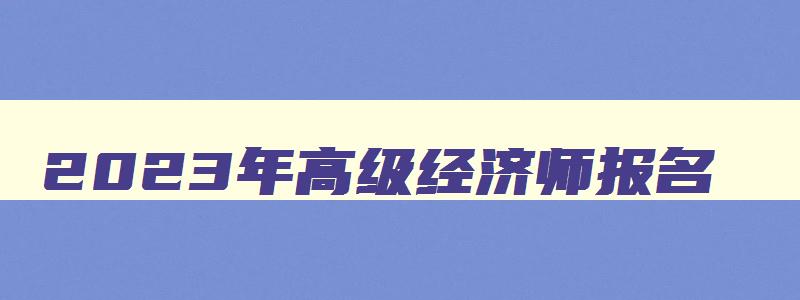 2023年高级经济师报名